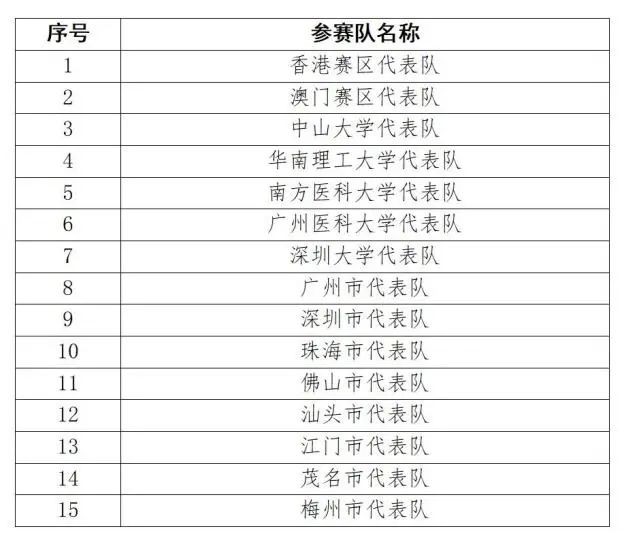 | 序号 | 参赛队名称 |
|---|---|
| 1 | 香港赛区代表队 |
| 2 | 澳门赛区代表队 |
| 3 | 中山大学代表队 |
| 4 | 华南理工大学代表队 |
| 5 | 南方医科大学代表队 |
| 6 | 广州医科大学代表队 |
| 7 | 深圳大学代表队 |
| 8 | 广州市代表队 |
| 9 | 深圳市代表队 |
| 10 | 珠海市代表队 |
| 11 | 佛山市代表队 |
| 12 | 汕头市代表队 |
| 13 | 江门市代表队 |
| 14 | 茂名市代表队 |
| 15 | 梅州市代表队 |